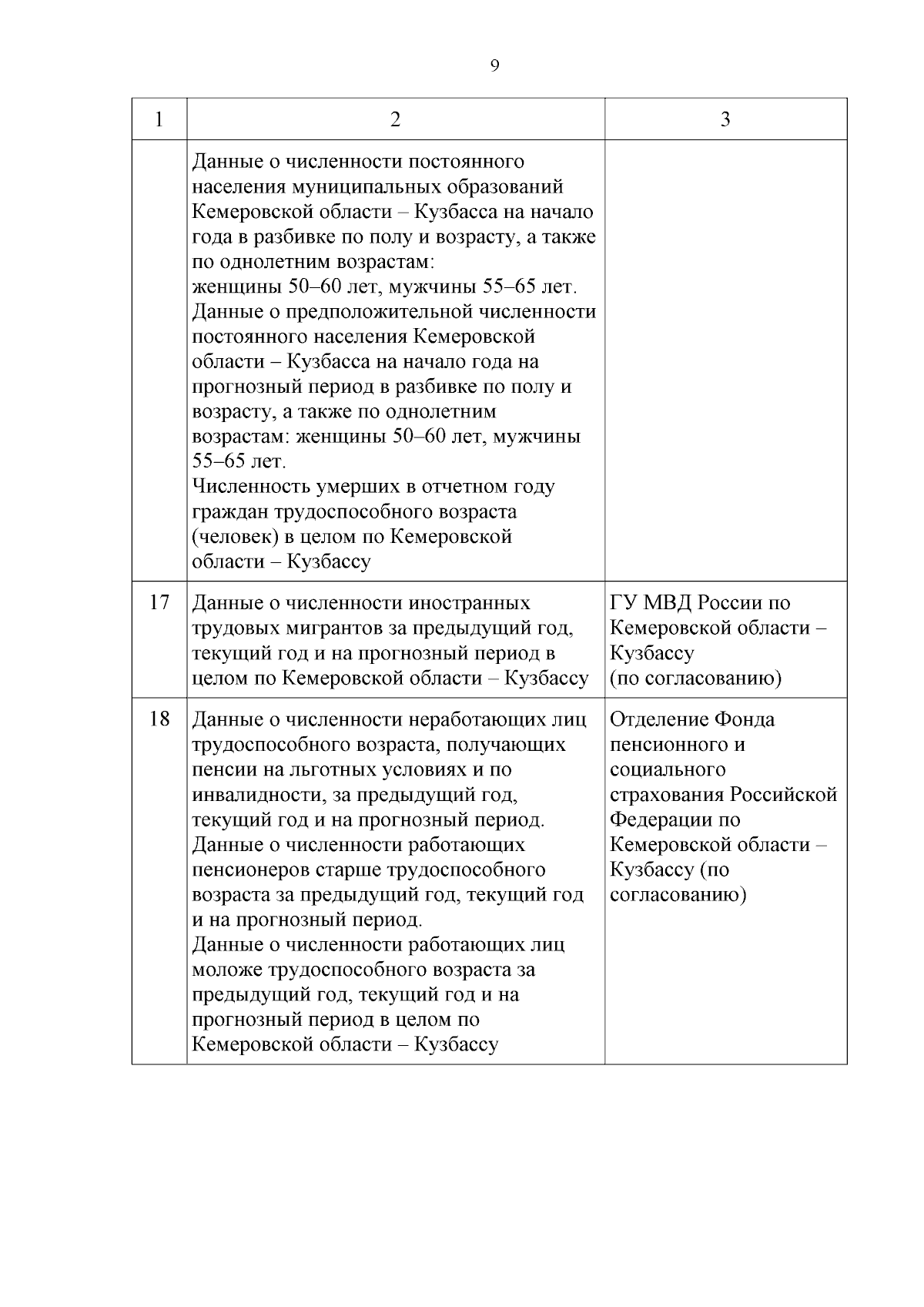 9

| 1 | 2 | 3 |
|---|---|---|
|  | Данные о численности постоянного населения муниципальных образований Кемеровской области – Кузбасса на начало года в разбивке по полу и возрасту, а также по однолетним возрастам: женщины 50–60 лет, мужчины 55–65 лет. Данные о предположительной численности постоянного населения Кемеровской области – Кузбасса на начало года на прогнозный период в разбивке по полу и возрасту, а также по однолетним возрастам: женщины 50–60 лет, мужчины 55–65 лет. Численность умерших в отчетном году граждан трудоспособного возраста (человек) в целом по Кемеровской области – Кузбассу |  |
| 17 | Данные о численности иностранных трудовых мигрантов за предыдущий год, текущий год и на прогнозный период в целом по Кемеровской области – Кузбассу | ГУ МВД России по Кемеровской области – Кузбассу (по согласованию) |
| 18 | Данные о численности неработающих лиц трудоспособного возраста, получающих пенсии на льготных условиях и по инвалидности, за предыдущий год, текущий год и на прогнозный период. Данные о численности работающих пенсионеров старше трудоспособного возраста за предыдущий год, текущий год и на прогнозный период. Данные о численности работающих лиц моложе трудоспособного возраста за предыдущий год, текущий год и на прогнозный период в целом по Кемеровской области – Кузбассу | Отделение Фонда пенсионного и социального страхования Российской Федерации по Кемеровской области – Кузбассу (по согласованию) |